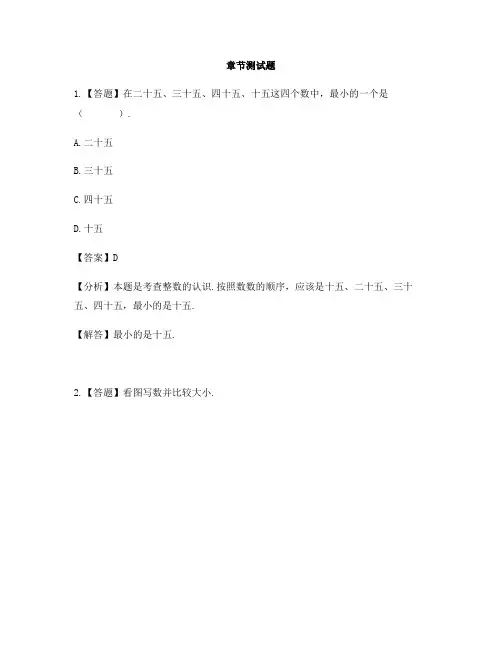 章节测试题

1.【答题】在二十五、三十五、四十五、十五这四个数中，最小的一个是（　　）.

A. 二十五

B. 三十五

C. 四十五

D. 十五

【答案】D

【分析】本题是考查整数的认识. 按照数数的顺序，应该是十五、二十五、三十五、四十五，最小的是十五.

【解答】最小的是十五.

2.【答题】看图写数并比较大小.